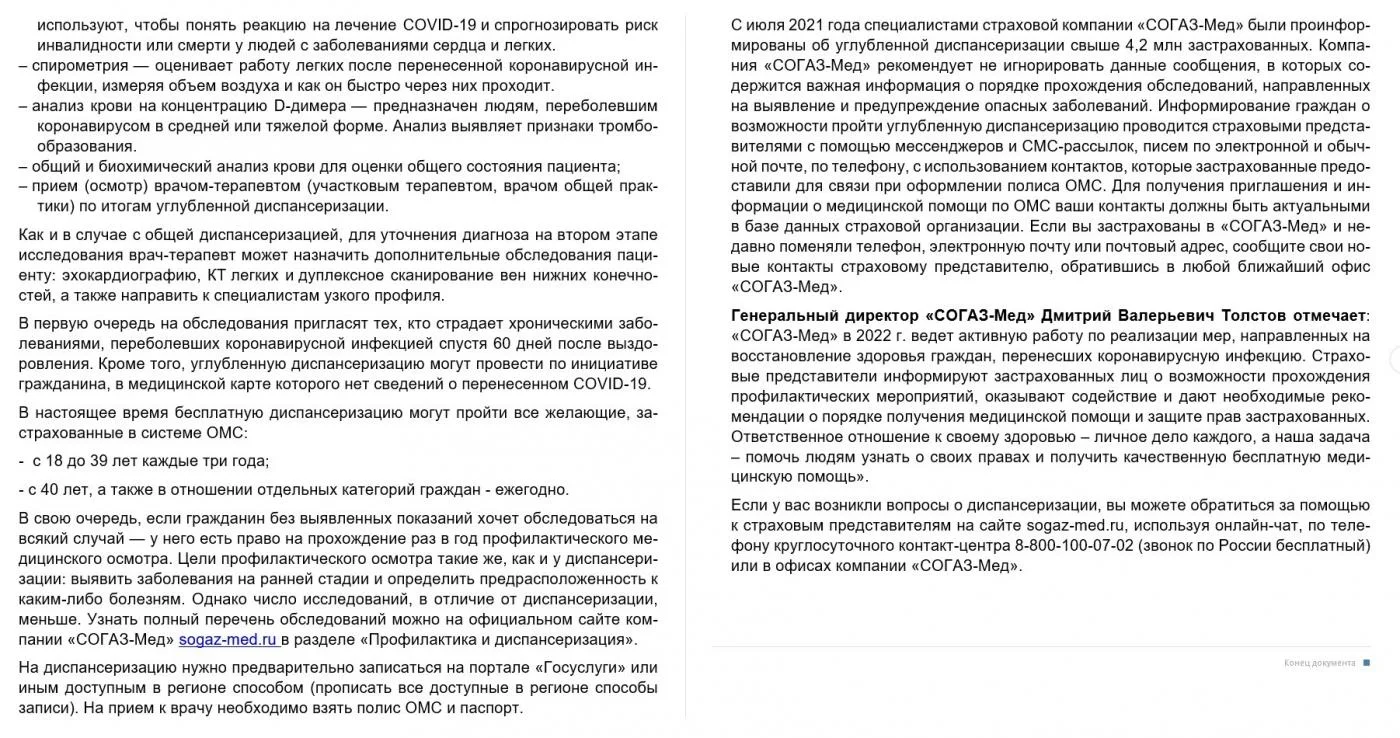 используют, чтобы понять реакцию на лечение COVID-19 и спрогнозировать риск инвалидности или смерти у людей с заболеваниями сердца и легких.
– спирометрия — оценивает работу легких после перенесенной коронавирусной инфекции, измеряя объем воздуха и как он быстро через них проходит.
– анализ крови на концентрацию D-димера — предназначен людям, переболевшим коронавирусом в средней или тяжелой форме. Анализ выявляет признаки тромбообразования.
– общий и биохимический анализ крови для оценки общего состояния пациента;
– прием (осмотр) врачом-терапевтом (участковым терапевтом, врачом общей практики) по итогам углубленной диспансеризации.

Как и в случае с общей диспансеризацией, для уточнения диагноза на втором этапе исследования врач-терапевт может назначить дополнительные обследования пациенту: эхокардиографию, КТ легких и дуплексное сканирование вен нижних конечностей, а также направить к специалистам узкого профиля.

В первую очередь на обследования пригласят тех, кто страдает хроническими заболеваниями, переболевших коронавирусной инфекцией спустя 60 дней после выздоровления. Кроме того, углубленную диспансеризацию могут провести по инициативе гражданина, в медицинской карте которого нет сведений о перенесенном COVID-19.

В настоящее время бесплатную диспансеризацию могут пройти все желающие, застрахованные в системе ОМС:

- с 18 до 39 лет каждые три года;

- с 40 лет, а также в отношении отдельных категорий граждан - ежегодно.

В свою очередь, если гражданин без выявленных показаний хочет обследоваться на всякий случай — у него есть право на прохождение раз в год профилактического медицинского осмотра. Цели профилактического осмотра такие же, как и у диспансеризации: выявить заболевания на ранней стадии и определить предрасположенность к каким-либо болезням. Однако число исследований, в отличие от диспансеризации, меньше. Узнать полный перечень обследований можно на официальном сайте компании «СОГАЗ-Мед» sogaz-med.ru в разделе «Профилактика и диспансеризация».

На диспансеризацию нужно предварительно записаться на портале «Госуслуги» или иным доступным в регионе способом (прописать все доступные в регионе способы записи). На прием к врачу необходимо взять полис ОМС и паспорт.

С июля 2021 года специалистами страховой компании «СОГАЗ-Мед» были проинформированы об углубленной диспансеризации свыше 4,2 млн застрахованных. Компания «СОГАЗ-Мед» рекомендует не игнорировать данные сообщения, в которых содержится важная информация о порядке прохождения обследований, направленных на выявление и предупреждение опасных заболеваний. Информирование граждан о возможности пройти углубленную диспансеризацию проводится страховыми представителями с помощью мессенджеров и СМС-рассылок, писем по электронной и обычной почте, по телефону, с использованием контактов, которые застрахованные предоставили для связи при оформлении полиса ОМС. Для получения приглашения и информации о медицинской помощи по ОМС ваши контакты должны быть актуальными в базе данных страховой организации. Если вы застрахованы в «СОГАЗ-Мед» и недавно поменяли телефон, электронную почту или почтовый адрес, сообщите свои новые контакты страховому представителю, обратившись в любой ближайший офис «СОГАЗ-Мед».

Генеральный директор «СОГАЗ-Мед» Дмитрий Валерьевич Толстов отмечает: «СОГАЗ-Мед» в 2022 г. ведет активную работу по реализации мер, направленных на восстановление здоровья граждан, перенесших коронавирусную инфекцию. Страховые представители информируют застрахованных лиц о возможности прохождения профилактических мероприятий, оказывают содействие и дают необходимые рекомендации о порядке получения медицинской помощи и защите прав застрахованных. Ответственное отношение к своему здоровью – личное дело каждого, а наша задача – помочь людям узнать о своих правах и получить качественную бесплатную медицинскую помощь».

Если у вас возникли вопросы о диспансеризации, вы можете обратиться за помощью к страховым представителям на сайте sogaz-med.ru, используя онлайн-чат, по телефону круглосуточного контакт-центра 8-800-100-07-02 (звонок по России бесплатный) или в офисах компании «СОГАЗ-Мед».

Конец документа